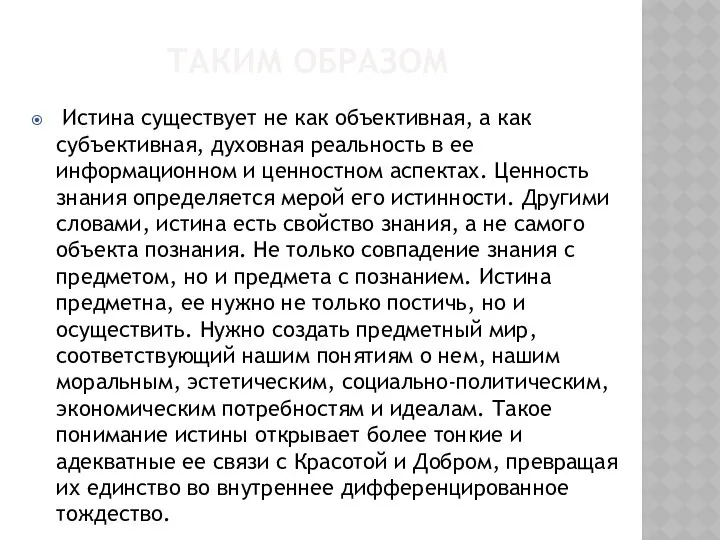 ТАКИМ ОБРАЗОМ

Истина существует не как объективная, а как субъективная, духовная реальность в ее информационном и ценностном аспектах. Ценность знания определяется мерой его истинности. Другими словами, истина есть свойство знания, а не самого объекта познания. Не только совпадение знания с предметом, но и предмета с познанием. Истина предметна, ее нужно не только постичь, но и осуществить. Нужно создать предметный мир, соответствующий нашим понятиям о нем, нашим моральным, эстетическим, социально-политическим, экономическим потребностям и идеалам. Такое понимание истины открывает более тонкие и адекватные ее связи с Красотой и Добром, превращая их единство во внутреннее дифференцированное тождество.